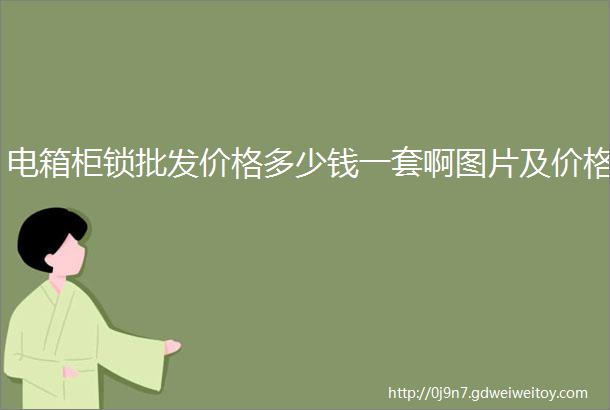 电箱柜锁批发价格多少钱一套啊图片及价格

http://0j9n7.gdweiweitoy.com